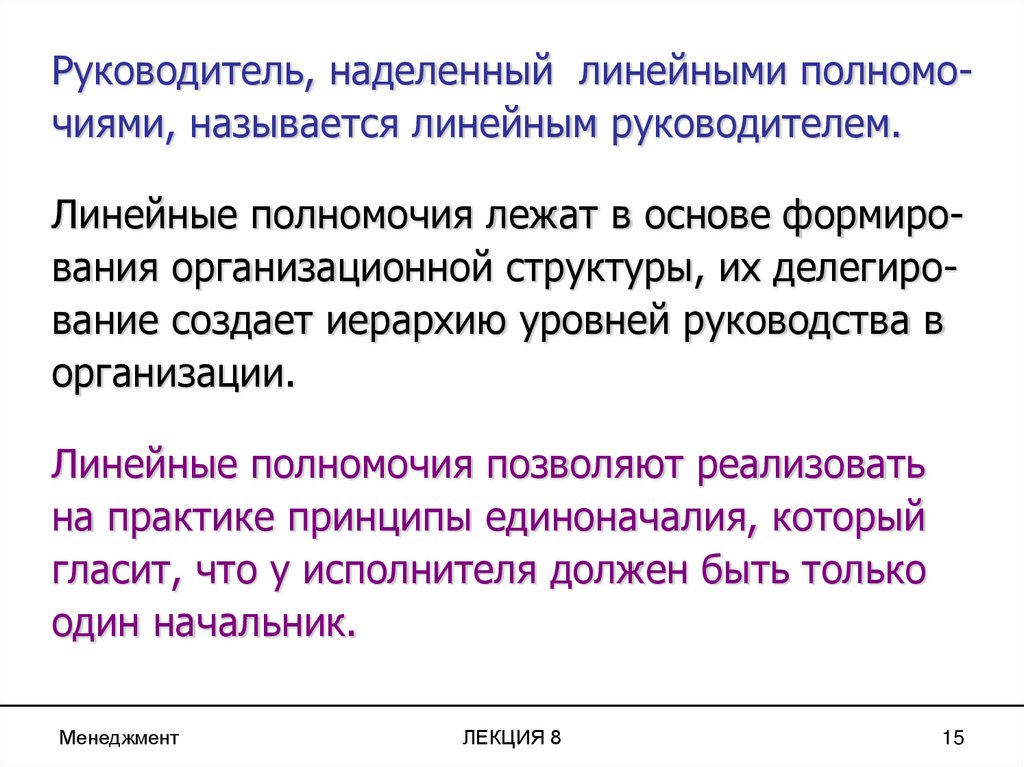 Руководитель, наделенный линейными полномочиями, называется линейным руководителем.

Линейные полномочия лежат в основе формирования организационной структуры, их делегирование создает иерархию уровней руководства в организации.

Линейные полномочия позволяют реализовать на практике принципы единоначалия, который гласит, что у исполнителя должен быть только один начальник.

Менеджмент

ЛЕКЦИЯ 8

15